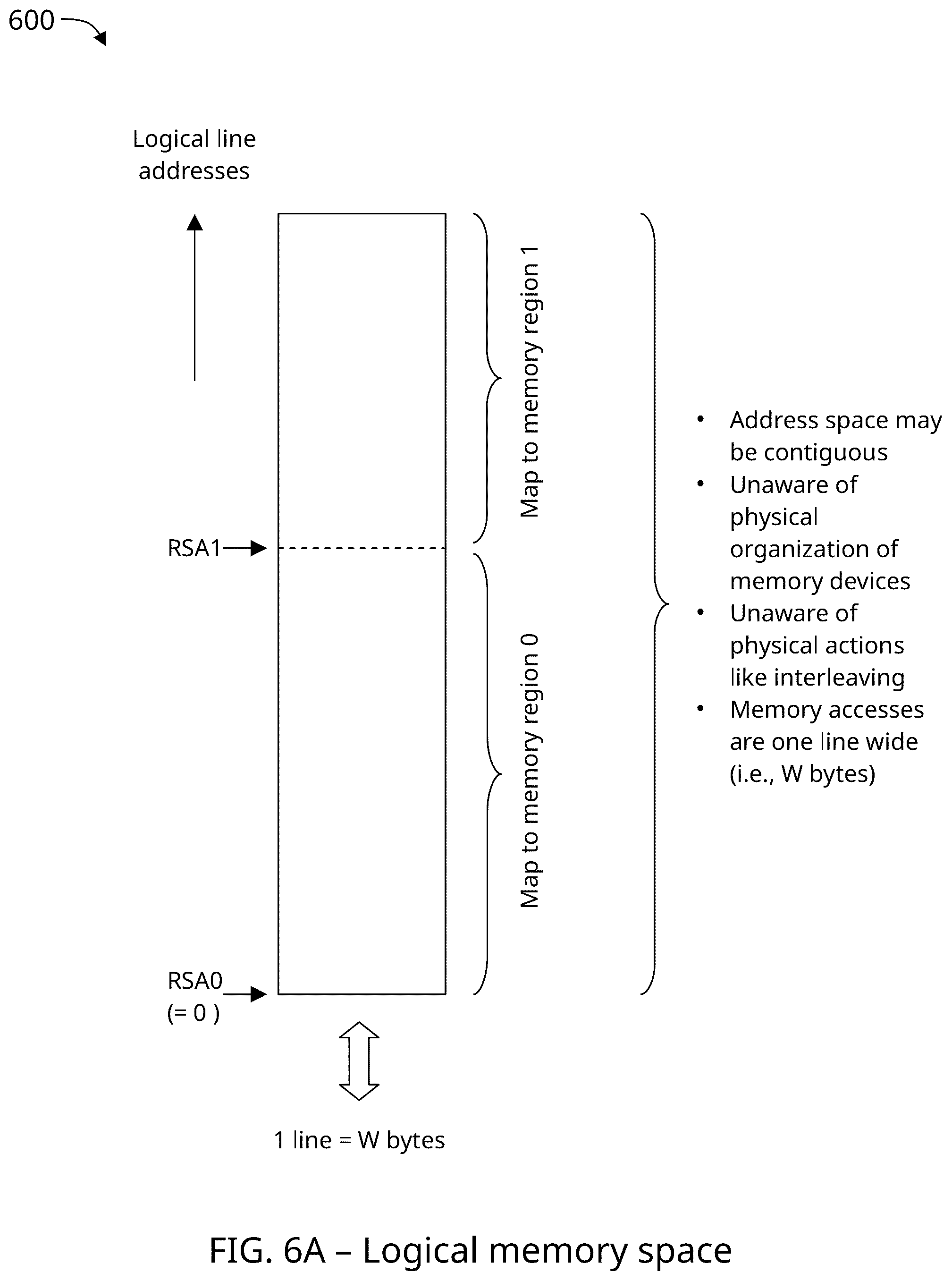 600

Logical line addresses

RSA1

RSA0 (= 0 )

Map to memory region 1

Map to memory region 0

• Address space may be contiguous
• Unaware of physical organization of memory devices
• Unaware of physical actions like interleaving
• Memory accesses are one line wide (i.e., W bytes)

1 line = W bytes

FIG. 6A – Logical memory space